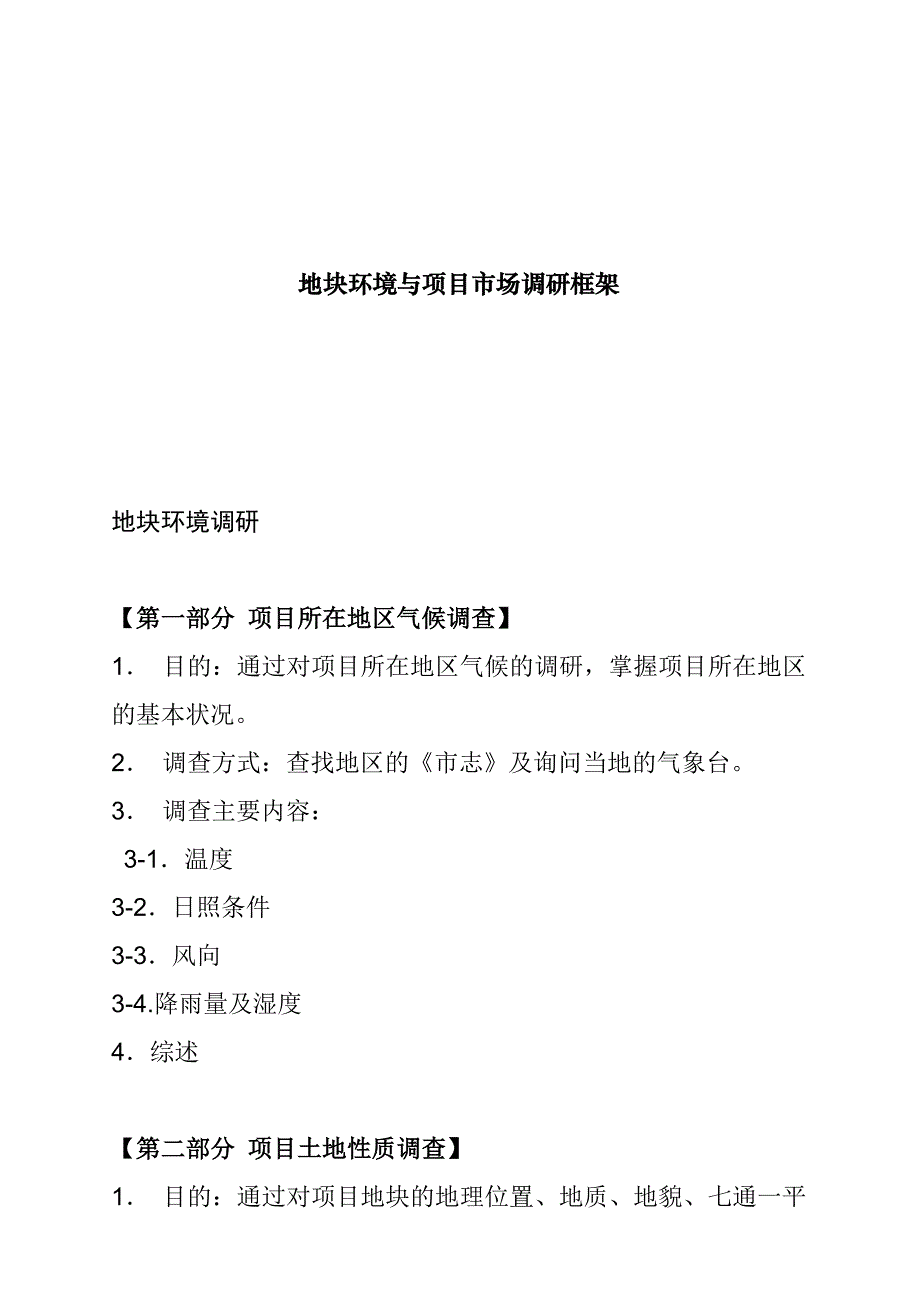 地块环境与项目市场调研框架

地块环境调研

【第一部分 项目所在地区气候调查】

1． 目的：通过对项目所在地区气候的调研，掌握项目所在地区的基本状况。

2． 调查方式：查找地区的《市志》及询问当地的气象台。

3． 调查主要内容：

3-1．温度

3-2．日照条件

3-3．风向

3-4.降雨量及湿度

4．综述

【第二部分 项目土地性质调查】

1． 目的：通过对项目地块的地理位置、地质、地貌、七通一平